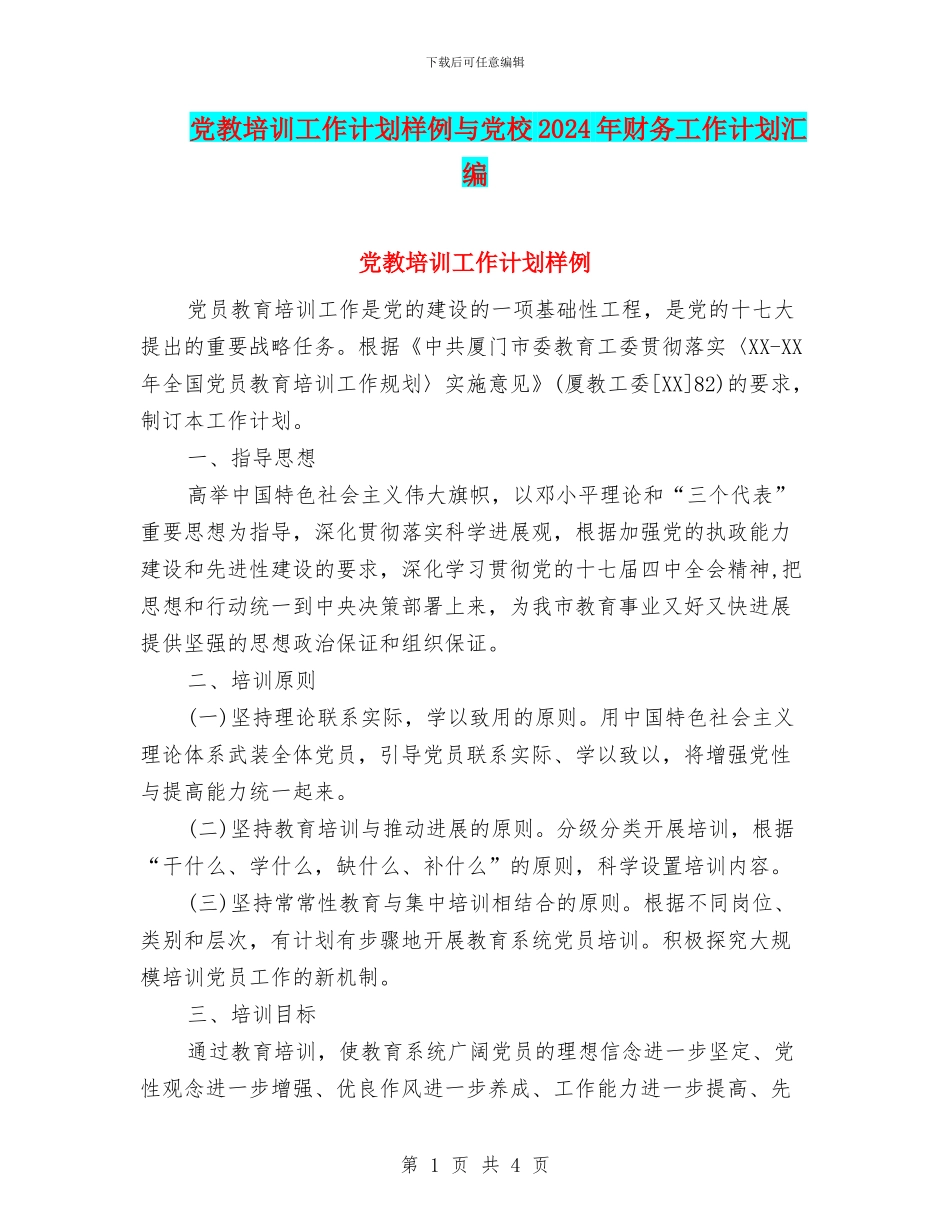 下载后可任意编辑

党教培训工作计划样例与党校2024年财务工作计划汇编

党教培训工作计划样例

党员教育培训工作是党的建设的一项基础性工程，是党的十七大提出的重要战略任务。根据《中共厦门市委教育工委贯彻落实〈XX-XX年全国党员教育培训工作规划〉实施意见》(厦教工委[XX]82)的要求，制订本工作计划。

一、指导思想

高举中国特色社会主义伟大旗帜，以邓小平理论和“三个代表”重要思想为指导，深化贯彻落实科学进展观，根据加强党的执政能力建设和先进性建设的要求，深化学习贯彻党的十七届四中全会精神,把思想和行动统一到中央决策部署上来，为我市教育事业又好又快进展提供坚强的思想政治保证和组织保证。

二、培训原则

(一)坚持理论联系实际，学以致用的原则。用中国特色社会主义理论体系武装全体党员，引导党员联系实际、学以致以，将增强党性与提高能力统一起来。

(二)坚持教育培训与推动进展的原则。分级分类开展培训，根据“干什么、学什么，缺什么、补什么”的原则，科学设置培训内容。

(三)坚持常常性教育与集中培训相结合的原则。根据不同岗位、类别和层次，有计划有步骤地开展教育系统党员培训。积极探究大规模培训党员工作的新机制。

三、培训目标

通过教育培训，使教育系统广阔党员的理想信念进一步坚定、党性观念进一步增强、优良作风进一步养成、工作能力进一步提高、先

第 1 页 共 4 页